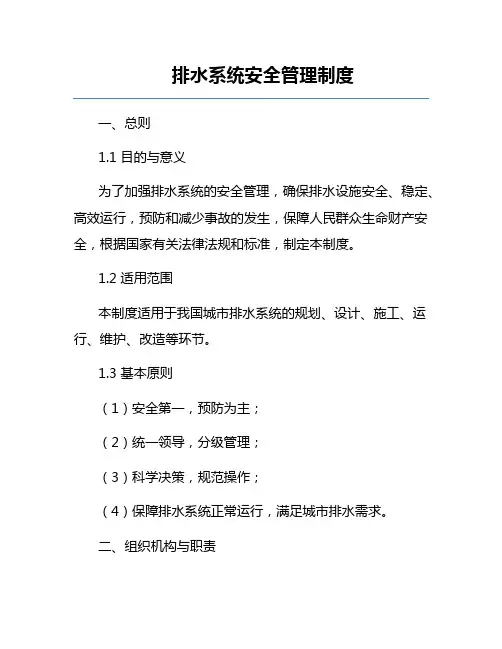 排水系统安全管理制度

一、总则

1.1 目的与意义

为了加强排水系统的安全管理，确保排水设施安全、稳定、高效运行，预防和减少事故的发生，保障人民群众生命财产安全，根据国家有关法律法规和标准，制定本制度。

1.2 适用范围

本制度适用于我国城市排水系统的规划、设计、施工、运行、维护、改造等环节。

1.3 基本原则

（1）安全第一，预防为主；

（2）统一领导，分级管理；

（3）科学决策，规范操作；

（4）保障排水系统正常运行，满足城市排水需求。

二、组织机构与职责